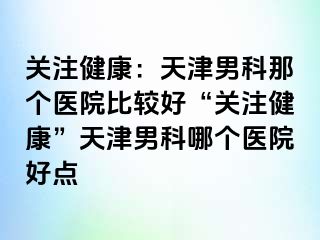 关注健康：天津男科那个医院比较好“关注健康”天津男科哪个医院好点